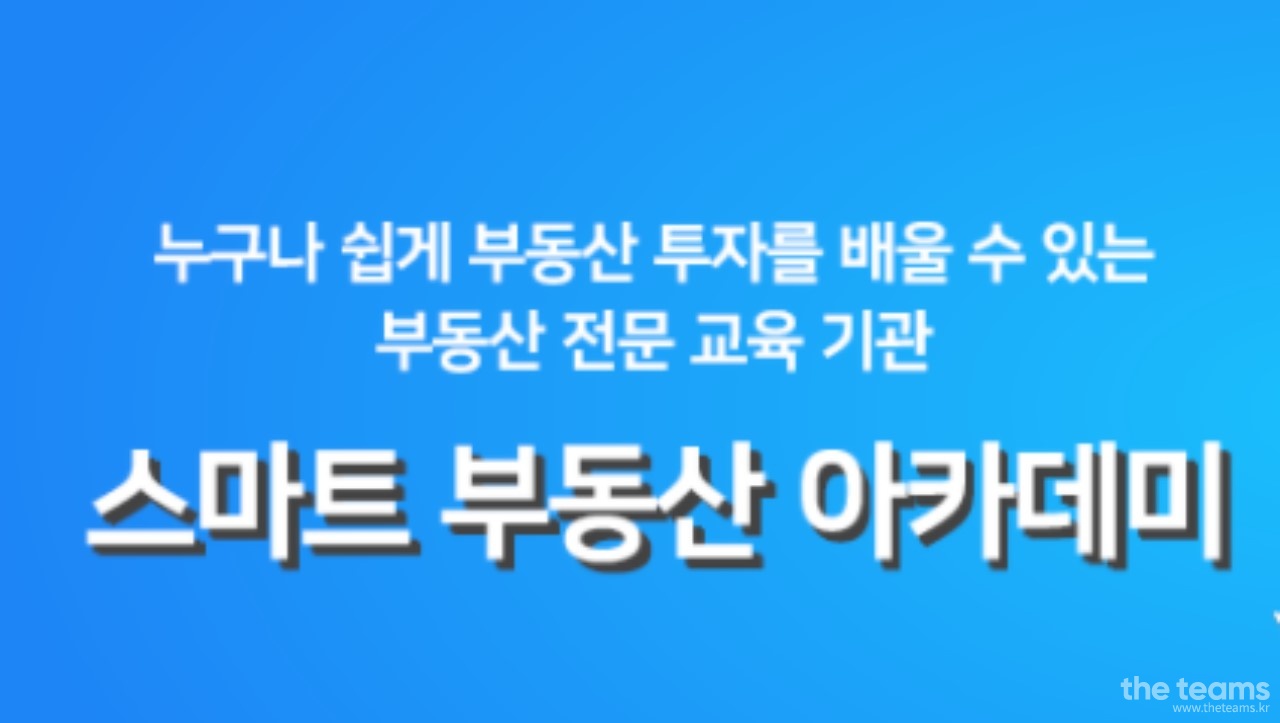 누구나 쉽게 부동산 투자를 배울 수 있는
부동산 전문 교육 기관

스마트 부동산 아카데미

the teams
www.theteams.kr